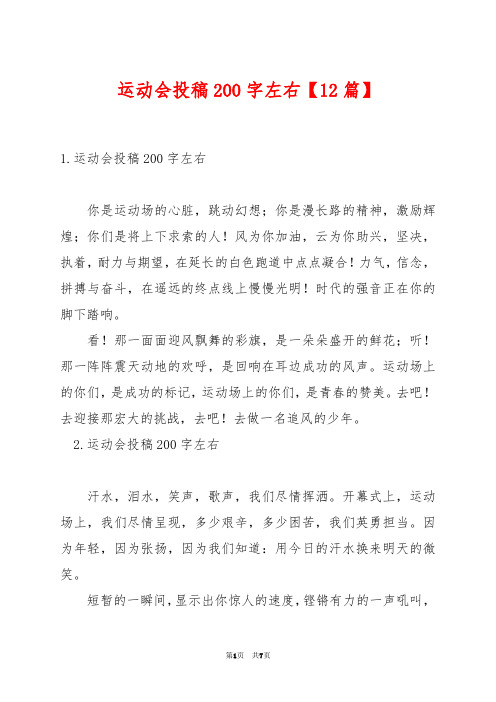 运动会投稿200字左右【12篇】

1.运动会投稿200字左右

你是运动场的心脏，跳动幻想；你是漫长路的精神，激励辉煌；你们是将上下求索的人！风为你加油，云为你助兴，坚决，执着，耐力与期望，在延长的白色跑道中点点凝合！力气，信念，拼搏与奋斗，在遥远的终点线上慢慢光明！时代的强音正在你的脚下踏响。

看！那一面面迎风飘舞的彩旗，是一朵朵盛开的鲜花；听！那一阵阵震天动地的欢呼，是回响在耳边成功的风声。运动场上的你们，是成功的标记，运动场上的你们，是青春的赞美。去吧！去迎接那宏大的挑战，去吧！去做一名追风的少年。

2.运动会投稿200字左右

汗水，泪水，笑声，歌声，我们尽情挥洒。开幕式上，运动场上，我们尽情呈现，多少艰辛，多少困苦，我们英勇担当。因为年轻，因为张扬，因为我们知道：用今日的汗水换来明天的微笑。

短暂的一瞬间，显示出你惊人的速度，铿锵有力的一声吼叫，

第1页 共7页